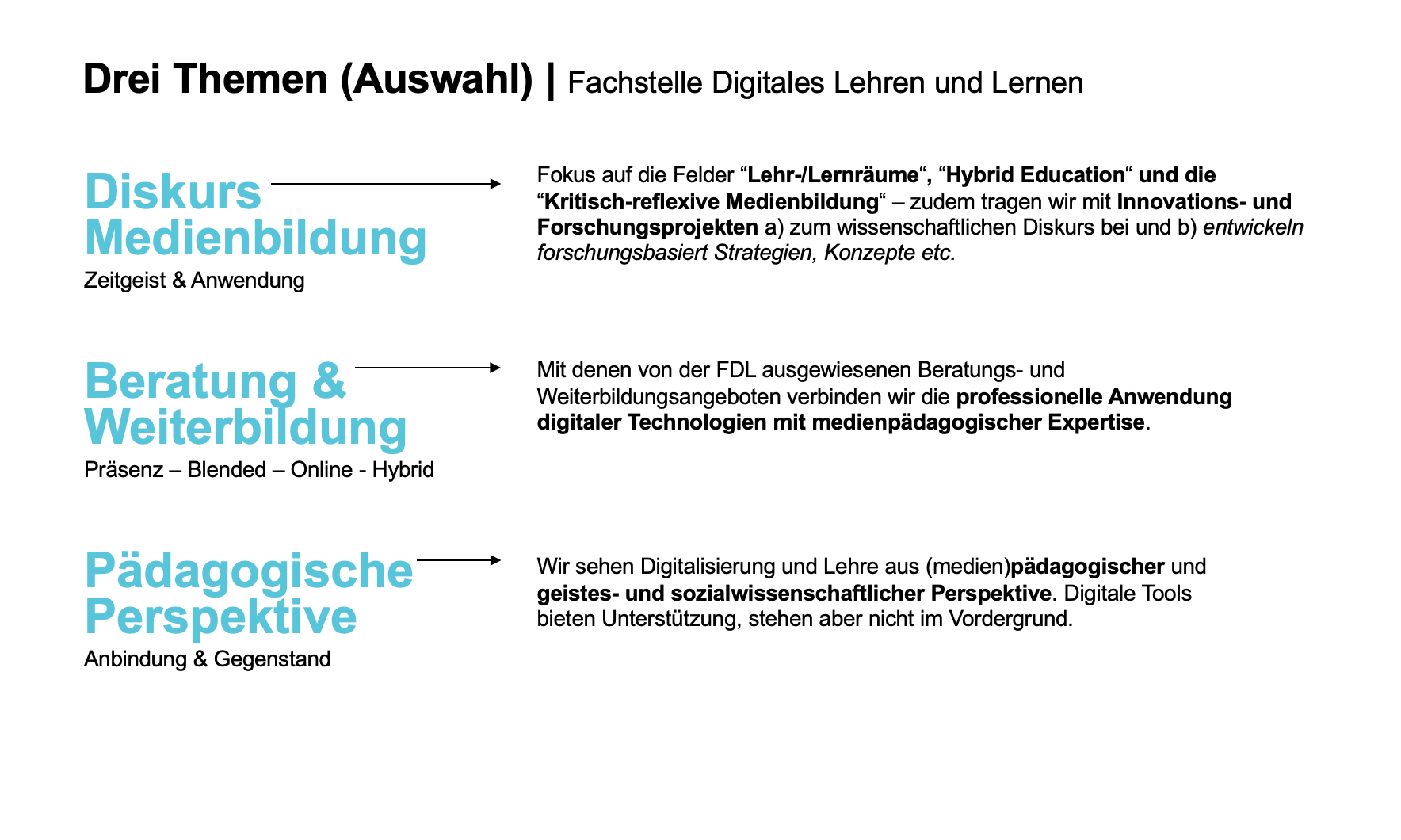 Drei Themen (Auswahl) | Fachstelle Digitales Lehren und Lernen

Diskurs Medienbildung
Zeitgeist & Anwendung

Fokus auf die Felder “Lehr-/Lernräume“, “Hybrid Education“ und die “Kritisch-reflexive Medienbildung“ – zudem tragen wir mit Innovations- und Forschungsprojekten a) zum wissenschaftlichen Diskurs bei und b) entwickeln forschungsbasiert Strategien, Konzepte etc.

Beratung & Weiterbildung
Präsenz – Blended – Online - Hybrid

Mit denen von der FDL ausgewiesenen Beratungs- und Weiterbildungsangeboten verbinden wir die professionelle Anwendung digitaler Technologien mit medienpädagogischer Expertise.

Pädagogische Perspektive
Anbindung & Gegenstand

Wir sehen Digitalisierung und Lehre aus (medien)pädagogischer und geistes- und sozialwissenschaftlicher Perspektive. Digitale Tools bieten Unterstützung, stehen aber nicht im Vordergrund.